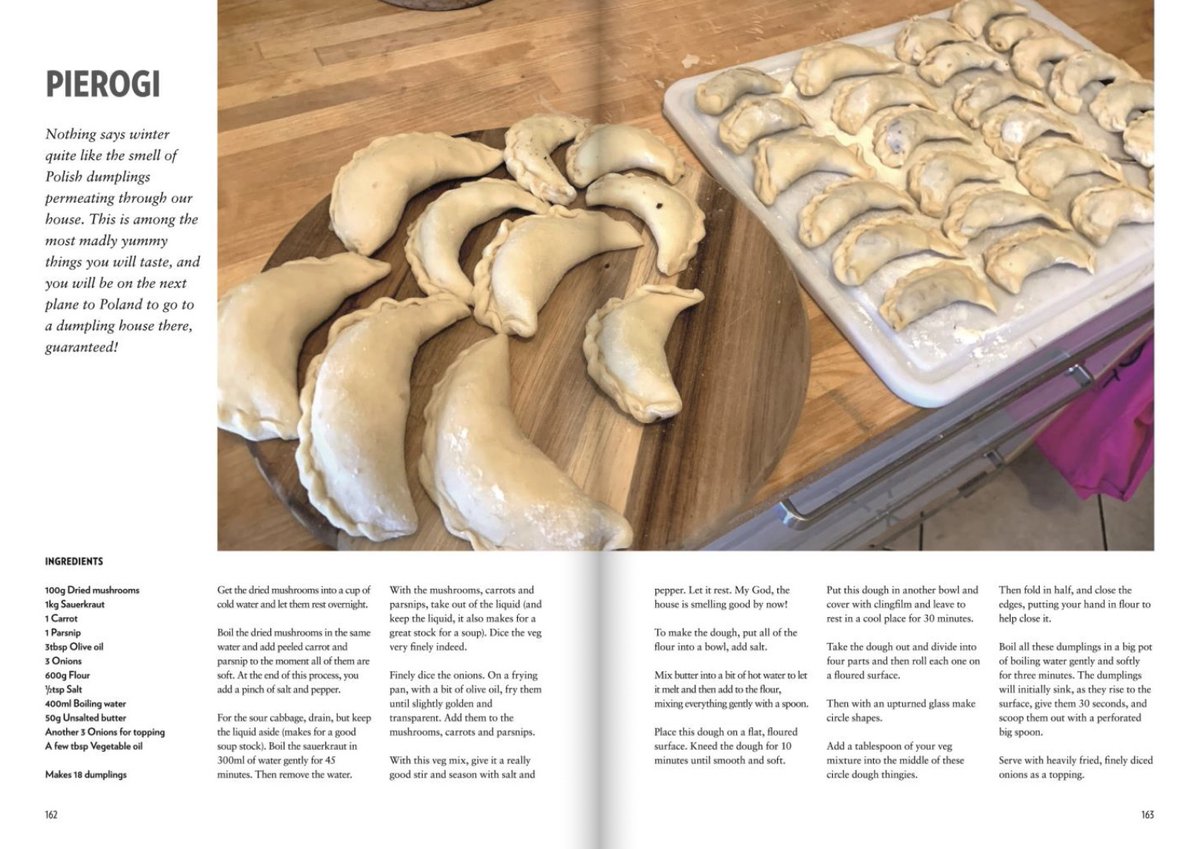 PIEROGI

Nothing says winter quite like the smell of Polish dumplings permeating through our house. This is among the most madly yummy things you will taste, and you will be on the next plane to Poland to go to a dumpling house there, guaranteed!

INGREDIENTS

100g Dried mushrooms
1kg Sauerkraut
1 Carrot
1 Parsnip
3tbsp Olive oil
3 Onions
600g Flour
½tsp Salt
400ml Boiling water
50g Unsalted butter
Another 3 Onions for topping
A few tbsp Vegetable oil

Makes 18 dumplings

Get the dried mushrooms into a cup of cold water and let them rest overnight.

Boil the dried mushrooms in the same water and add peeled carrot and parsnip to the moment all of them are soft. At the end of this process, you add a pinch of salt and pepper.

For the sour cabbage, drain, but keep the liquid aside (makes for a good soup stock). Boil the sauerkraut in 300ml of water gently for 45 minutes. Then remove the water.

With the mushrooms, carrots and parsnips, take out of the liquid (and keep the liquid, it also makes for a great stock for a soup). Dice the veg very finely indeed.

Finely dice the onions. On a frying pan, with a bit of olive oil, fry them until slightly golden and transparent. Add them to the mushrooms, carrots and parsnips.

With this veg mix, give it a really good stir and season with salt and pepper. Let it rest. My God, the house is smelling good by now!

To make the dough, put all of the flour into a bowl, add salt.

Mix butter into a bit of hot water to let it melt and then add to the flour, mixing everything gently with a spoon.

Place this dough on a flat, floured surface. Kneed the dough for 10 minutes until smooth and soft.

Put this dough in another bowl and cover with clingfilm and leave to rest in a cool place for 30 minutes.

Take the dough out and divide into four parts and then roll each one on a floured surface.

Then with an upturned glass make circle shapes.

Add a tablespoon of your veg mixture into the middle of these circle dough thingies.

Then fold in half, and close the edges, putting your hand in flour to help close it.

Boil all these dumplings in a big pot of boiling water gently and softly for three minutes. The dumplings will initially sink, as they rise to the surface, give them 30 seconds, and scoop them out with a perforated big spoon.

Serve with heavily fried, finely diced onions as a topping.

162

163